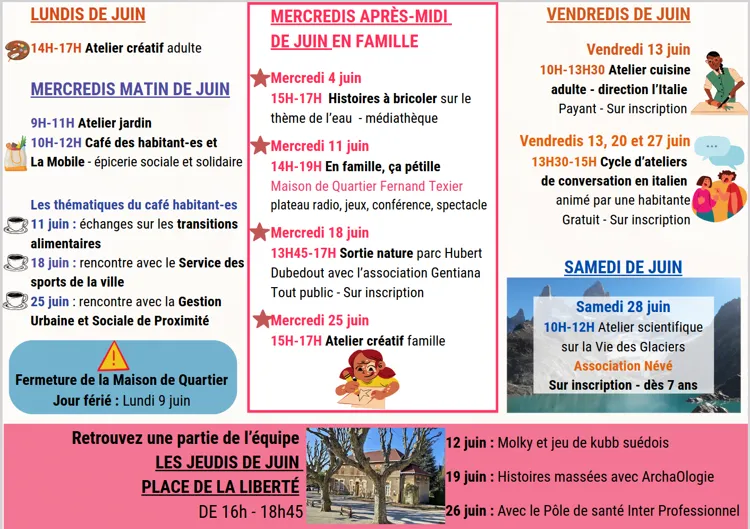 LUNDIS DE JUIN

14H-17H Atelier créatif adulte

MERCREDIS MATIN DE JUIN

9H-11H Atelier jardin
10H-12H Café des habitant-es et La Mobile - épicerie sociale et solidaire

Les thématiques du café habitant-es
11 juin : échanges sur les transitions alimentaires
18 juin : rencontre avec le Service des sports de la ville
25 juin : rencontre avec la Gestion Urbaine et Sociale de Proximité

Fermeture de la Maison de Quartier
Jour férié : Lundi 9 juin

MERCREDIS APRÈS-MIDI DE JUIN EN FAMILLE

Mercredi 4 juin
15H-17H Histoires à bricoler sur le thème de l'eau - médiathèque

Mercredi 11 juin
14H-19H En famille, ça pétille
Maison de Quartier Fernand Texier
plateau radio, jeux, conférence, spectacle

Mercredi 18 juin
13H45-17H Sortie nature parc Hubert Dubedout avec l'association Gentiana
Tout public - Sur inscription

Mercredi 25 juin
15H-17H Atelier créatif famille

VENDREDIS DE JUIN

Vendredi 13 juin
10H-13H30 Atelier cuisine adulte - direction l'Italie
Payant - Sur inscription

Vendredis 13, 20 et 27 juin
13H30-15H Cycle d'ateliers de conversation en italien
animé par une habitante
Gratuit - Sur inscription

SAMEDI DE JUIN

Samedi 28 juin
10H-12H Atelier scientifique sur la Vie des Glaciers
Association Névé
Sur inscription - dès 7 ans

Retrouvez une partie de l'équipe
LES JEUDIS DE JUIN
PLACE DE LA LIBERTÉ
DE 16h - 18h45

12 juin : Molky et jeu de kubb suédois

19 juin : Histoires massées avec ArchaOlogie

26 juin : Avec le Pôle de santé Inter Professionnel